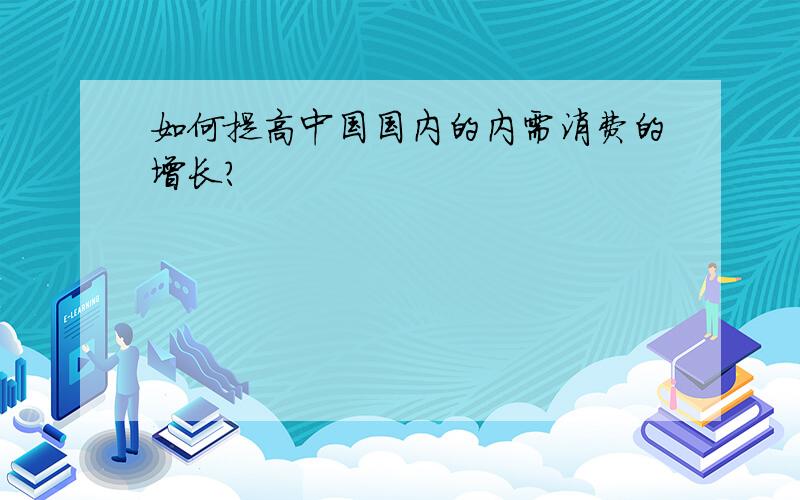 如何提高中国国内的内需消费的增长?

E-LEARNING